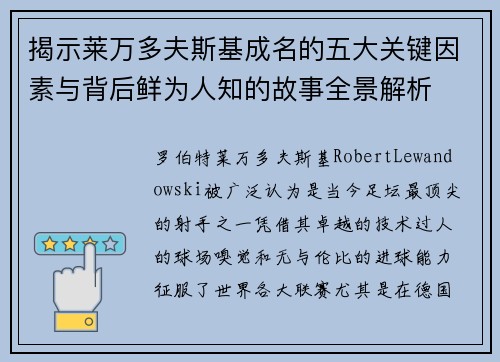 揭示莱万多夫斯基成名的五大关键因素与背后鲜为人知的故事全景解析

罗伯特莱万多夫斯基RobertLewandowski被广泛认为是当今足坛最顶尖的射手之一凭借其卓越的技术过人的球场嗅觉和无与伦比的进球能力征服了世界各大联赛尤其是在德国